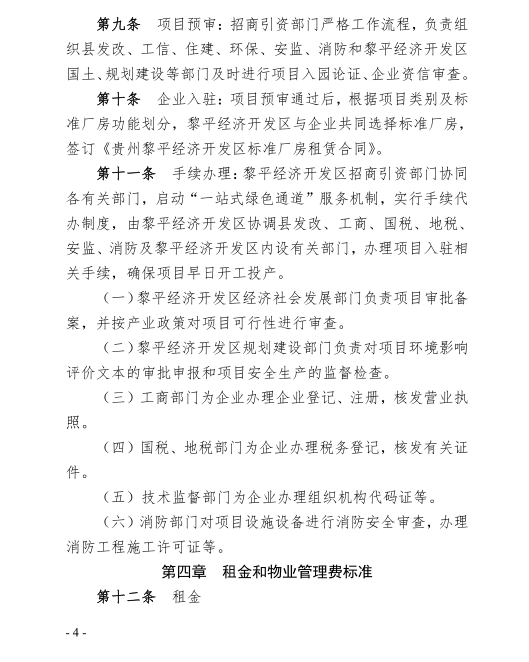 第九条　项目预审：招商引资部门严格工作流程，负责组织县发改、工信、住建、环保、安监、消防和黎平经济开发区国土、规划建设等部门及时进行项目入园论证、企业资信审查。

第十条　企业入驻：项目预审通过后，根据项目类别及标准厂房功能划分，黎平经济开发区与企业共同选择标准厂房，签订《贵州黎平经济开发区标准厂房租赁合同》。

第十一条　手续办理：黎平经济开发区招商引资部门协同各有关部门，启动“一站式绿色通道”服务机制，实行手续代办制度，由黎平经济开发区协调县发改、工商、国税、地税、安监、消防及黎平经济开发区内设有关部门，办理项目入驻相关手续，确保项目早日开工投产。

（一）黎平经济开发区经济社会发展部门负责项目审批备案，并按产业政策对项目可行性进行审查。

（二）黎平经济开发区规划建设部门负责对项目环境影响评价文本的审批申报和项目安全生产的监督检查。

（三）工商部门为企业办理企业登记、注册，核发营业执照。

（四）国税、地税部门为企业办理税务登记，核发有关证件。

（五）技术监督部门为企业办理组织机构代码证等。

（六）消防部门对项目设施设备进行消防安全审查，办理消防工程施工许可证等。

第四章　租金和物业管理费标准

第十二条　租金

- 4 -